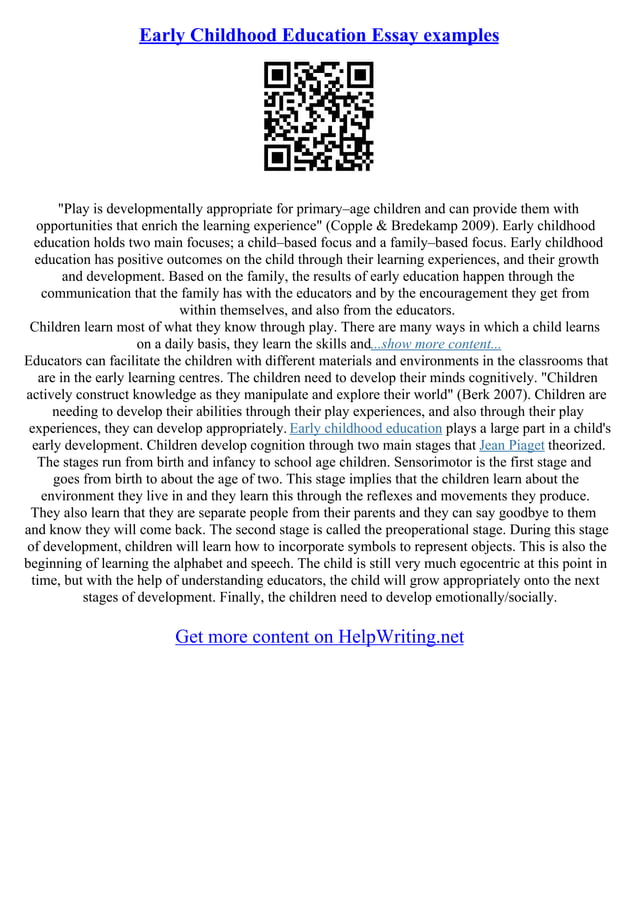 Early Childhood Education Essay examples

"Play is developmentally appropriate for primary–age children and can provide them with opportunities that enrich the learning experience" (Copple & Bredekamp 2009). Early childhood education holds two main focuses; a child–based focus and a family–based focus. Early childhood education has positive outcomes on the child through their learning experiences, and their growth and development. Based on the family, the results of early education happen through the communication that the family has with the educators and by the encouragement they get from within themselves, and also from the educators.
Children learn most of what they know through play. There are many ways in which a child learns on a daily basis, they learn the skills and...show more content...
Educators can facilitate the children with different materials and environments in the classrooms that are in the early learning centres. The children need to develop their minds cognitively. "Children actively construct knowledge as they manipulate and explore their world" (Berk 2007). Children are needing to develop their abilities through their play experiences, and also through their play experiences, they can develop appropriately. Early childhood education plays a large part in a child's early development. Children develop cognition through two main stages that Jean Piaget theorized. The stages run from birth and infancy to school age children. Sensorimotor is the first stage and goes from birth to about the age of two. This stage implies that the children learn about the environment they live in and they learn this through the reflexes and movements they produce. They also learn that they are separate people from their parents and they can say goodbye to them and know they will come back. The second stage is called the preoperational stage. During this stage of development, children will learn how to incorporate symbols to represent objects. This is also the beginning of learning the alphabet and speech. The child is still very much egocentric at this point in time, but with the help of understanding educators, the child will grow appropriately onto the next stages of development. Finally, the children need to develop emotionally/socially.

Get more content on HelpWriting.net